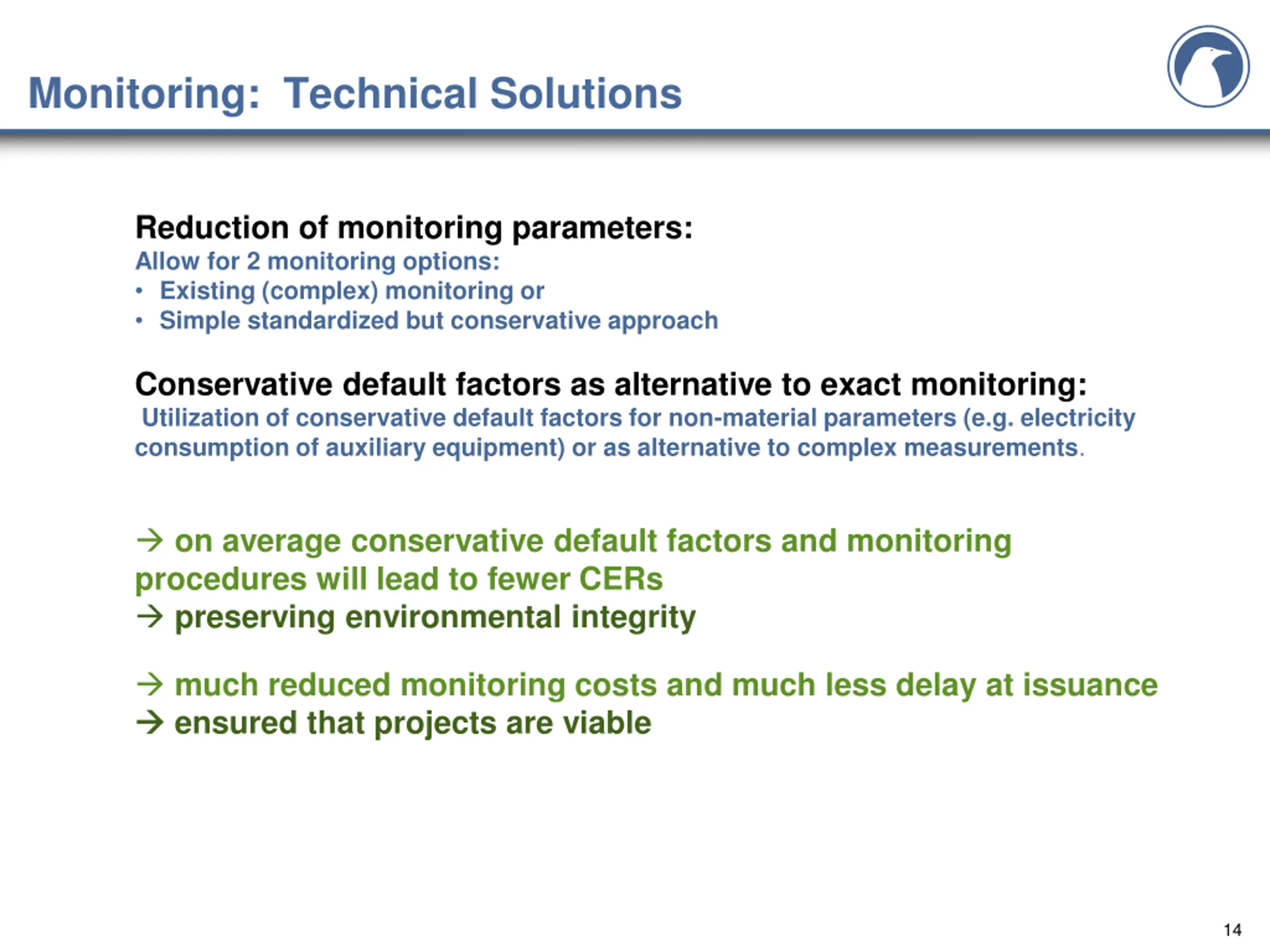 Monitoring: Technical Solutions

Reduction of monitoring parameters:
Allow for 2 monitoring options:
• Existing (complex) monitoring or
• Simple standardized but conservative approach

Conservative default factors as alternative to exact monitoring:
Utilization of conservative default factors for non-material parameters (e.g. electricity consumption of auxiliary equipment) or as alternative to complex measurements.

→ on average conservative default factors and monitoring procedures will lead to fewer CERs
→ preserving environmental integrity

→ much reduced monitoring costs and much less delay at issuance
→ ensured that projects are viable

14